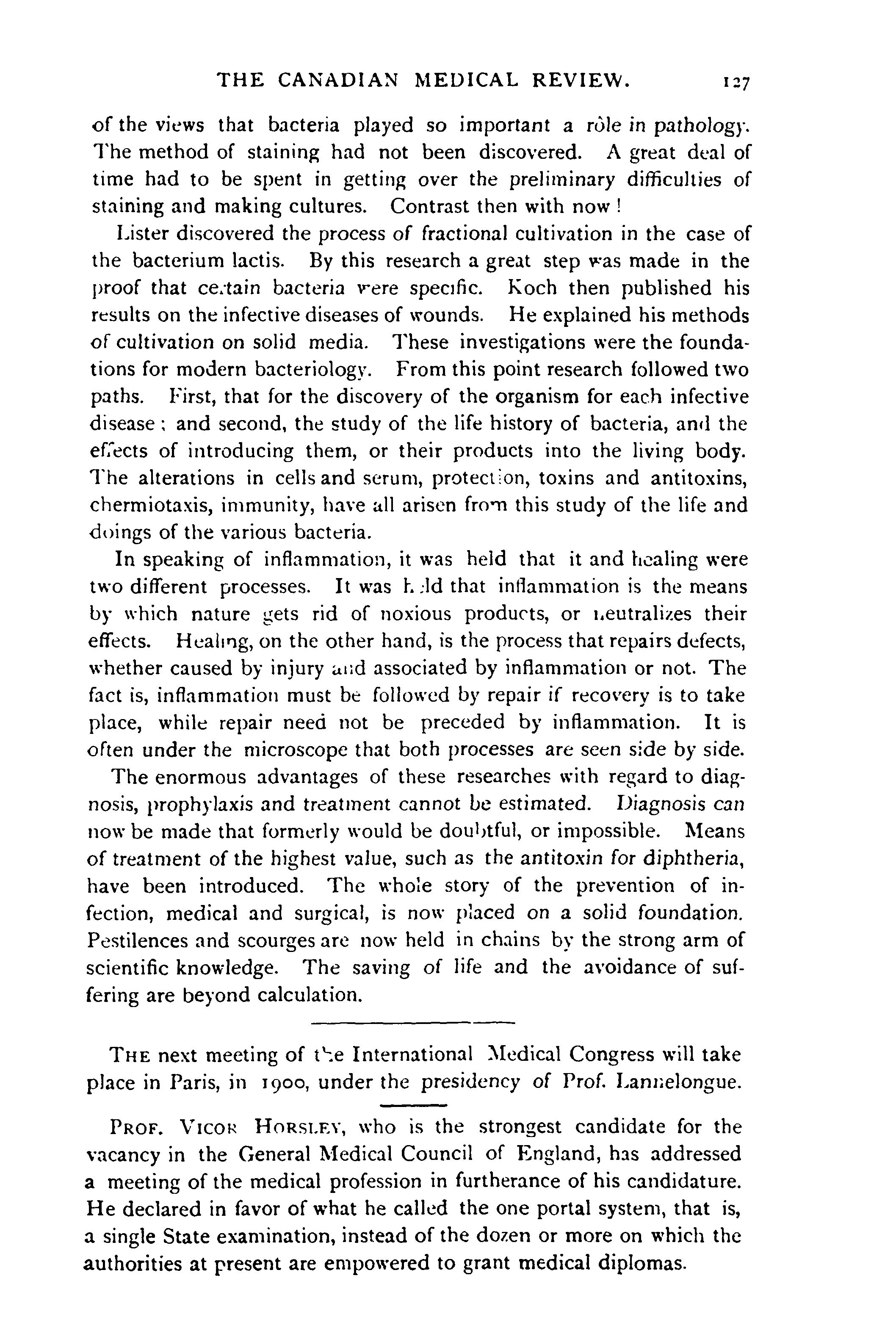 THE CANADIAN MEDICAL REVIEW. 127

of the views that bacteria played so important a rôle in pathology. The method of staining had not been discovered. A great deal of time had to be spent in getting over the preliminary difficulties of staining and making cultures. Contrast then with now!

Lister discovered the process of fractional cultivation in the case of the bacterium lactis. By this research a great step was made in the proof that certain bacteria were specific. Koch then published his results on the infective diseases of wounds. He explained his methods of cultivation on solid media. These investigations were the foundations for modern bacteriology. From this point research followed two paths. First, that for the discovery of the organism for each infective disease; and second, the study of the life history of bacteria, and the effects of introducing them, or their products into the living body. The alterations in cells and serum, protection, toxins and antitoxins, chermiotaxis, immunity, have all arisen from this study of the life and doings of the various bacteria.

In speaking of inflammation, it was held that it and healing were two different processes. It was held that inflammation is the means by which nature gets rid of noxious products, or neutralizes their effects. Healing, on the other hand, is the process that repairs defects, whether caused by injury and associated by inflammation or not. The fact is, inflammation must be followed by repair if recovery is to take place, while repair need not be preceded by inflammation. It is often under the microscope that both processes are seen side by side.

The enormous advantages of these researches with regard to diagnosis, prophylaxis and treatment cannot be estimated. Diagnosis can now be made that formerly would be doubtful, or impossible. Means of treatment of the highest value, such as the antitoxin for diphtheria, have been introduced. The whole story of the prevention of infection, medical and surgical, is now placed on a solid foundation. Pestilences and scourges are now held in chains by the strong arm of scientific knowledge. The saving of life and the avoidance of suffering are beyond calculation.

THE next meeting of the International Medical Congress will take place in Paris, in 1900, under the presidency of Prof. Lannelongue.

PROF. VICOR HORSLEY, who is the strongest candidate for the vacancy in the General Medical Council of England, has addressed a meeting of the medical profession in furtherance of his candidature. He declared in favor of what he called the one portal system, that is, a single State examination, instead of the dozen or more on which the authorities at present are empowered to grant medical diplomas.